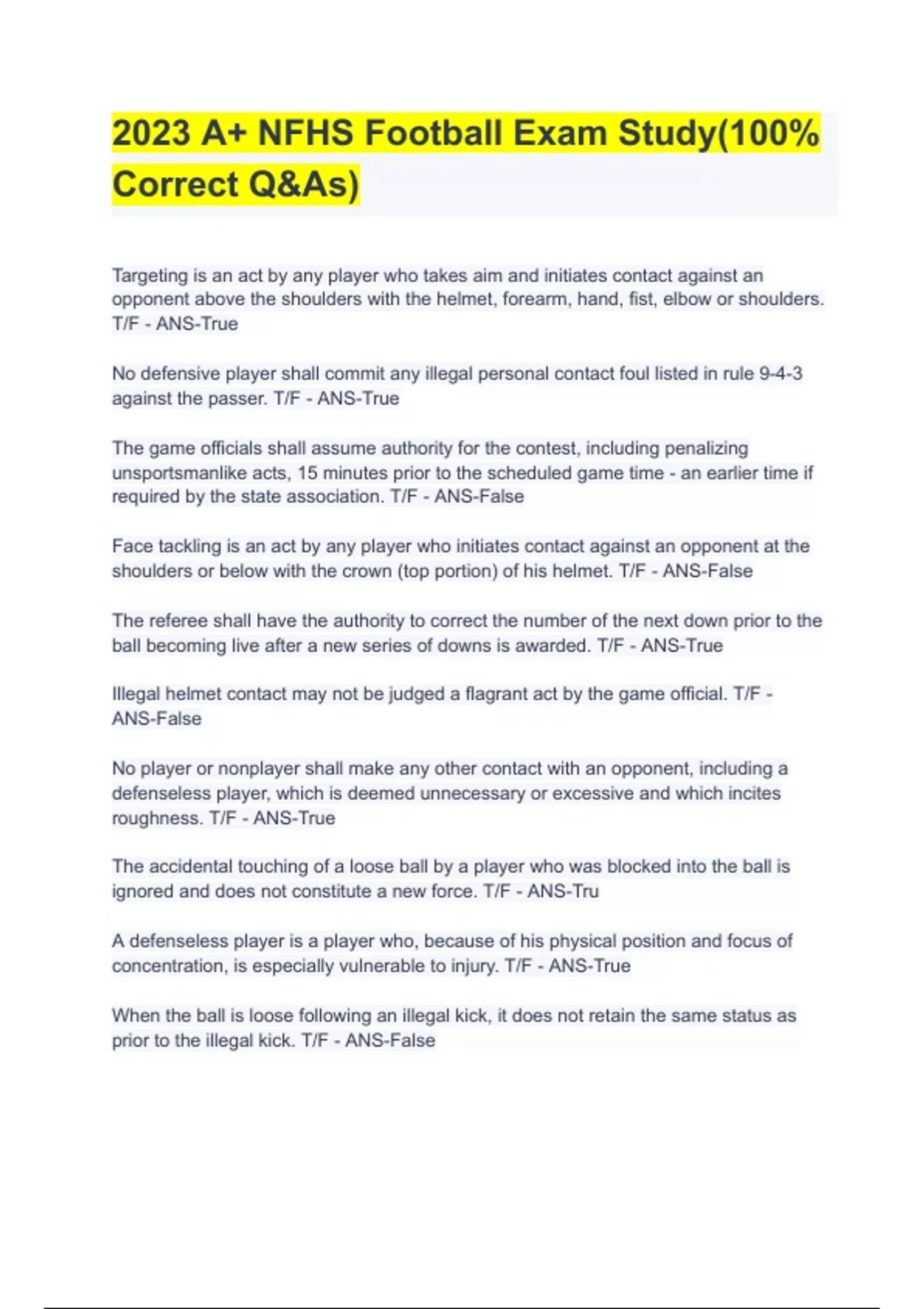 2023 A+ NFHS Football Exam Study(100% Correct Q&As)

Targeting is an act by any player who takes aim and initiates contact against an opponent above the shoulders with the helmet, forearm, hand, fist, elbow or shoulders. T/F - ANS-True

No defensive player shall commit any illegal personal contact foul listed in rule 9-4-3 against the passer. T/F - ANS-True

The game officials shall assume authority for the contest, including penalizing unsportsmanlike acts, 15 minutes prior to the scheduled game time - an earlier time if required by the state association. T/F - ANS-False

Face tackling is an act by any player who initiates contact against an opponent at the shoulders or below with the crown (top portion) of his helmet. T/F - ANS-False

The referee shall have the authority to correct the number of the next down prior to the ball becoming live after a new series of downs is awarded. T/F - ANS-True

Illegal helmet contact may not be judged a flagrant act by the game official. T/F - ANS-False

No player or nonplayer shall make any other contact with an opponent, including a defenseless player, which is deemed unnecessary or excessive and which incites roughness. T/F - ANS-True

The accidental touching of a loose ball by a player who was blocked into the ball is ignored and does not constitute a new force. T/F - ANS-Tru

A defenseless player is a player who, because of his physical position and focus of concentration, is especially vulnerable to injury. T/F - ANS-True

When the ball is loose following an illegal kick, it does not retain the same status as prior to the illegal kick. T/F - ANS-False